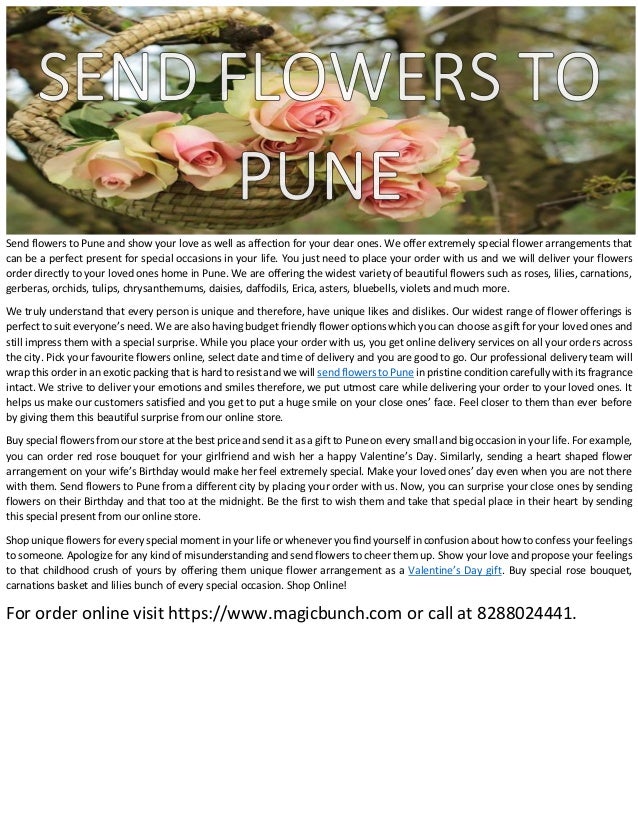 SEND FLOWERS TO PUNE

Send flowers to Pune and show your love as well as affection for your dear ones. We offer extremely special flower arrangements that can be a perfect present for special occasions in your life. You just need to place your order with us and we will deliver your flowers order directly to your loved ones home in Pune. We are offering the widest variety of beautiful flowers such as roses, lilies, carnations, gerberas, orchids, tulips, chrysanthemums, daisies, daffodils, Erica, asters, bluebells, violets and much more.

We truly understand that every person is unique and therefore, have unique likes and dislikes. Our widest range of flower offerings is perfect to suit everyone's need. We are also having budget friendly flower options which you can choose as gift for your loved ones and still impress them with a special surprise. While you place your order with us, you get online delivery services on all your orders across the city. Pick your favourite flowers online, select date and time of delivery and you are good to go. Our professional delivery team will wrap this order in an exotic packing that is hard to resist and we will send flowers to Pune in pristine condition carefully with its fragrance intact. We strive to deliver your emotions and smiles therefore, we put utmost care while delivering your order to your loved ones. It helps us make our customers satisfied and you get to put a huge smile on your close ones' face. Feel closer to them than ever before by giving them this beautiful surprise from our online store.

Buy special flowers from our store at the best price and send it as a gift to Pune on every small and big occasion in your life. For example, you can order red rose bouquet for your girlfriend and wish her a happy Valentine's Day. Similarly, sending a heart shaped flower arrangement on your wife's Birthday would make her feel extremely special. Make your loved ones' day even when you are not there with them. Send flowers to Pune from a different city by placing your order with us. Now, you can surprise your close ones by sending flowers on their Birthday and that too at the midnight. Be the first to wish them and take that special place in their heart by sending this special present from our online store.

Shop unique flowers for every special moment in your life or whenever you find yourself in confusion about how to confess your feelings to someone. Apologize for any kind of misunderstanding and send flowers to cheer them up. Show your love and propose your feelings to that childhood crush of yours by offering them unique flower arrangement as a Valentine's Day gift. Buy special rose bouquet, carnations basket and lilies bunch of every special occasion. Shop Online!

For order online visit https://www.magicbunch.com or call at 8288024441.